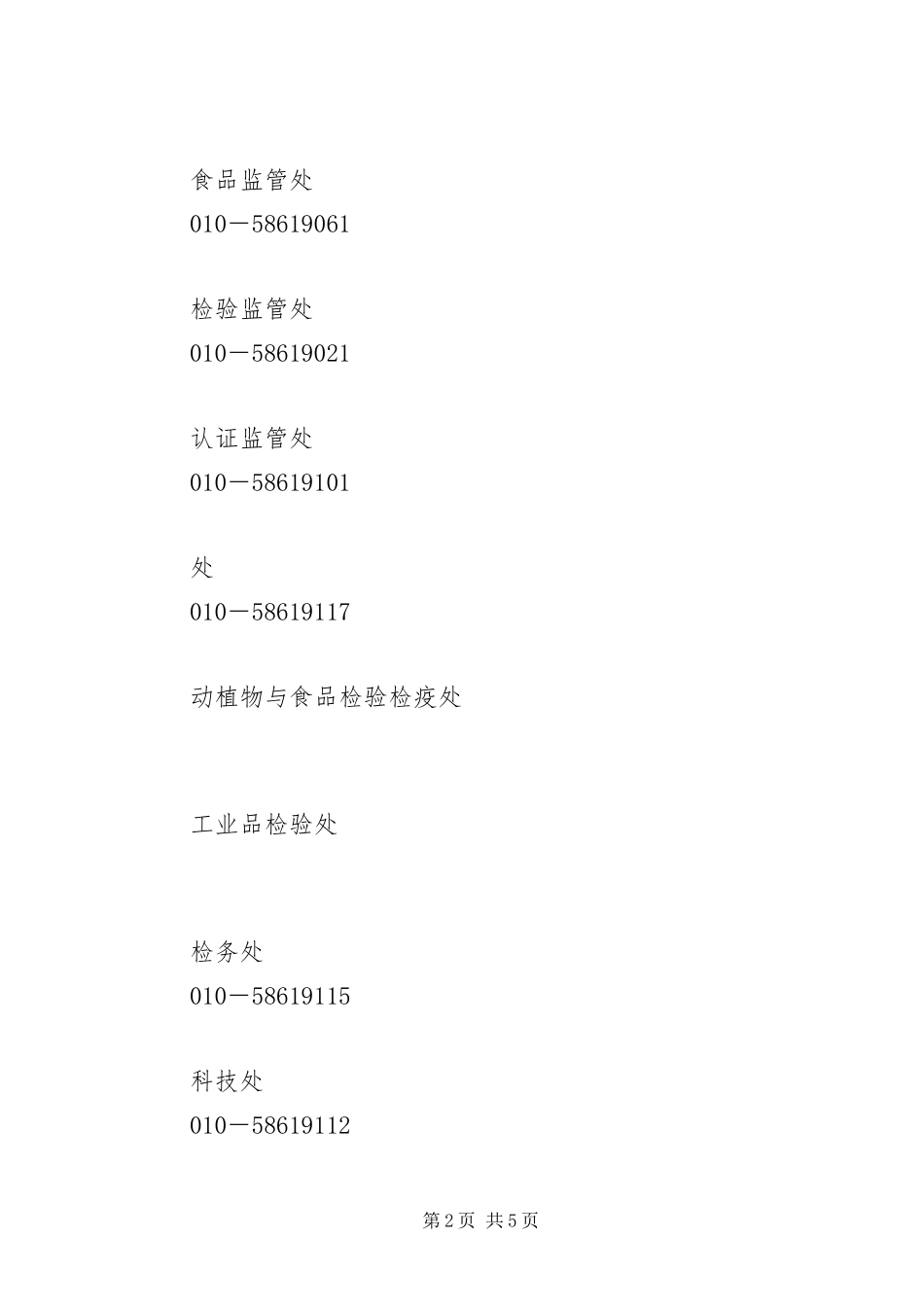 食品监管处
010－58619061

检验监管处
010－58619021

认证监管处
010－58619101

处
010－58619117

动植物与食品检验检疫处

工业品检验处

检务处
010－58619115

科技处
010－58619112

第2页 共5页